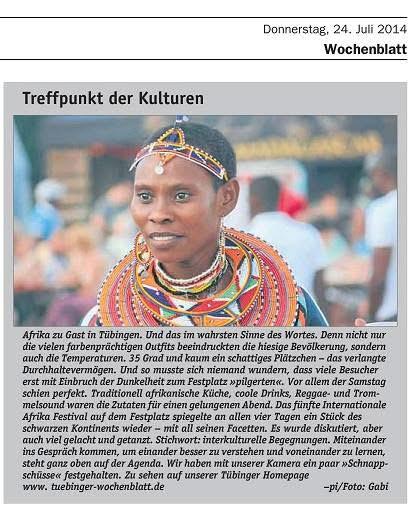 Donnerstag, 24. Juli 2014
Wochenblatt

Treffpunkt der Kulturen

Afrika zu Gast in Tübingen. Und das im wahrsten Sinne des Wortes. Denn nicht nur die vielen farbenprächtigen Outfits beeindruckten die hiesige Bevölkerung, sondern auch die Temperaturen. 35 Grad und kaum ein schattiges Plätzchen – das verlangte Durchhaltevermögen. Und so musste sich niemand wundern, dass viele Besucher erst mit Einbruch der Dunkelheit zum Festplatz »pilgerten«. Vor allem der Samstag schien perfekt. Traditionell afrikanische Küche, coole Drinks, Reggae- und Trommelsound waren die Zutaten für einen gelungenen Abend. Das fünfte Internationale Afrika Festival auf dem Festplatz spiegelte an allen vier Tagen ein Stück des schwarzen Kontinents wieder – mit all seinen Facetten. Es wurde diskutiert, aber auch viel gelacht und getanzt. Stichwort: interkulturelle Begegnungen. Miteinander ins Gespräch kommen, um einander besser zu verstehen und voneinander zu lernen, steht ganz oben auf der Agenda. Wir haben mit unserer Kamera ein paar »Schnappschüsse« festgehalten. Zu sehen auf unserer Tübinger Homepage www. tuebinger-wochenblatt.de –pi/Foto: Gabi